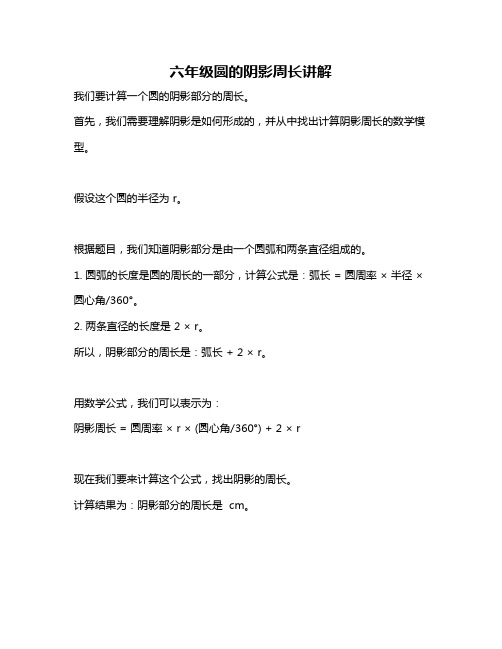 六年级圆的阴影周长讲解

我们要计算一个圆的阴影部分的周长。

首先，我们需要理解阴影是如何形成的，并从中找出计算阴影周长的数学模型。

假设这个圆的半径为 r。

根据题目，我们知道阴影部分是由一个圆弧和两条直径组成的。

1. 圆弧的长度是圆的周长的一部分，计算公式是：弧长 = 圆周率 × 半径 × 圆心角/360°。

2. 两条直径的长度是 2 × r。

所以，阴影部分的周长是：弧长 + 2 × r。

用数学公式，我们可以表示为：

阴影周长 = 圆周率 × r × (圆心角/360°) + 2 × r

现在我们要来计算这个公式，找出阴影的周长。

计算结果为：阴影部分的周长是 cm。